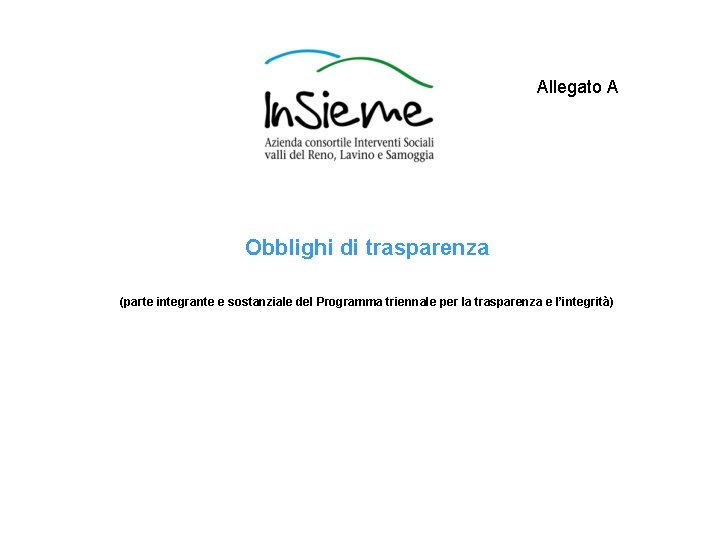 InSieme
Azienda consortile Interventi Sociali
valli del Reno, Lavino e Samoggia

Allegato A

Obblighi di trasparenza

(parte integrante e sostanziale del Programma triennale per la trasparenza e l'integrità)